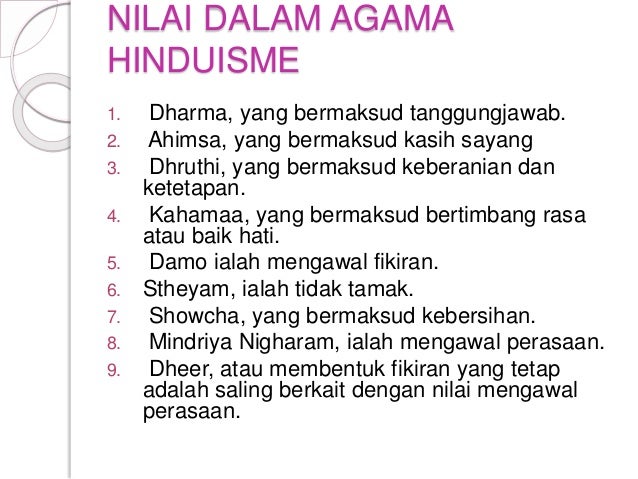 NILAI DALAM AGAMA HINDUISME

1. Dharma, yang bermaksud tanggungjawab.
2. Ahimsa, yang bermaksud kasih sayang
3. Dhruthi, yang bermaksud keberanian dan ketetapan.
4. Kahamaa, yang bermaksud bertimbang rasa atau baik hati.
5. Damo ialah mengawal fikiran.
6. Stheyam, ialah tidak tamak.
7. Showcha, yang bermaksud kebersihan.
8. Mindriya Nigharam, ialah mengawal perasaan.
9. Dheer, atau membentuk fikiran yang tetap adalah saling berkait dengan nilai mengawal perasaan.